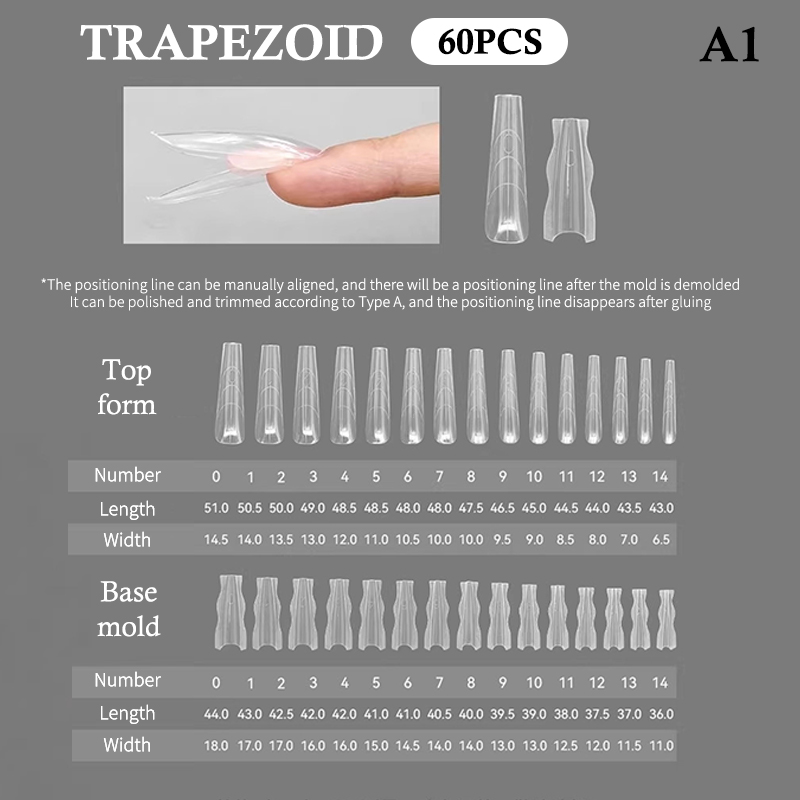 TRAPEZOID 60PCS A1

*The positioning line can be manually aligned, and there will be a positioning line after the mold is demolded
It can be polished and trimmed according to Type A, and the positioning line disappears after gluing

Top form

| Number | 0 | 1 | 2 | 3 | 4 | 5 | 6 | 7 | 8 | 9 | 10 | 11 | 12 | 13 | 14 |
|---|---|---|---|---|---|---|---|---|---|---|---|---|---|---|---|
| Length | 51.0 | 50.5 | 50.0 | 49.0 | 48.5 | 48.5 | 48.0 | 48.0 | 47.5 | 46.5 | 45.0 | 44.5 | 44.0 | 43.5 | 43.0 |
| Width | 14.5 | 14.0 | 13.5 | 13.0 | 12.0 | 11.0 | 10.5 | 10.0 | 10.0 | 9.5 | 9.0 | 8.5 | 8.0 | 7.0 | 6.5 |

Base mold

| Number | 0 | 1 | 2 | 3 | 4 | 5 | 6 | 7 | 8 | 9 | 10 | 11 | 12 | 13 | 14 |
|---|---|---|---|---|---|---|---|---|---|---|---|---|---|---|---|
| Length | 44.0 | 43.0 | 42.5 | 42.0 | 42.0 | 41.0 | 41.0 | 40.5 | 40.0 | 39.5 | 39.0 | 38.0 | 37.5 | 37.0 | 36.0 |
| Width | 18.0 | 17.0 | 17.0 | 16.0 | 16.0 | 15.0 | 14.5 | 14.0 | 14.0 | 13.0 | 13.0 | 12.5 | 12.0 | 11.5 | 11.0 |